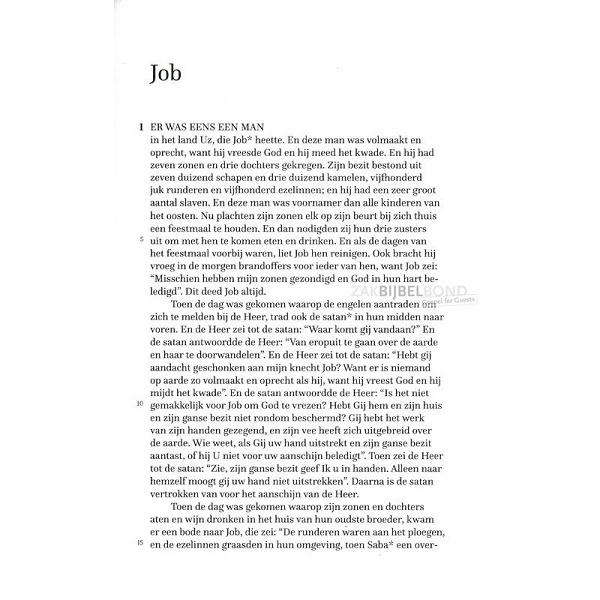 Job

1 ER WAS EENS EEN MAN in het land Uz, die Job* heette. En deze man was volmaakt en oprecht, want hij vreesde God en hij meed het kwade. En hij had zeven zonen en drie dochters gekregen. Zijn bezit bestond uit zeven duizend schapen en drie duizend kamelen, vijfhonderd juk runderen en vijfhonderd ezelinnen; en hij had een zeer groot aantal slaven. En deze man was voornamer dan alle kinderen van het oosten. Nu plachten zijn zonen elk op zijn beurt bij zich thuis een feestmaal te houden. En dan nodigden zij hun drie zusters 5 uit om met hen te komen eten en drinken. En als de dagen van het feestmaal voorbij waren, liet Job hen reinigen. Ook bracht hij vroeg in de morgen brandoffers voor ieder van hen, want Job zei: "Misschien hebben mijn zonen gezondigd en God in hun hart beledigd". Dit deed Job altijd.

ZAKBIJBELBOND Gospel for Guests

Toen de dag was gekomen waarop de engelen aantraden om zich te melden bij de Heer, trad ook de satan* in hun midden naar voren. En de Heer zei tot de satan: "Waar komt gij vandaan?" En de satan antwoordde de Heer: "Van eropuit te gaan over de aarde en haar te doorwandelen". En de Heer zei tot de satan: "Hebt gij aandacht geschonken aan mijn knecht Job? Want er is niemand op aarde zo volmaakt en oprecht als hij, want hij vreest God en hij mijdt het kwade". En de satan antwoordde de Heer: "Is het niet 10 gemakkelijk voor Job om God te vrezen? Hebt Gij hem en zijn huis en zijn ganse bezit niet rondom beschermd? Gij hebt het werk van zijn handen gezegend, en zijn vee heeft zich uitgebreid over de aarde. Wie weet, als Gij uw hand uitstrekt en zijn ganse bezit aantast, of hij U niet voor uw aanschijn beledigt". Toen zei de Heer tot de satan: "Zie, zijn ganse bezit geef Ik u in handen. Alleen naar hemzelf moogt gij uw hand niet uitstrekken". Daarna is de satan vertrokken van voor het aanschijn van de Heer.

Toen de dag was gekomen waarop zijn zonen en dochters aten en wijn dronken in het huis van hun oudste broeder, kwam er een bode naar Job, die zei: "De runderen waren aan het ploegen, 15 en de ezelinnen graasden in hun omgeving, toen Saba* een over-